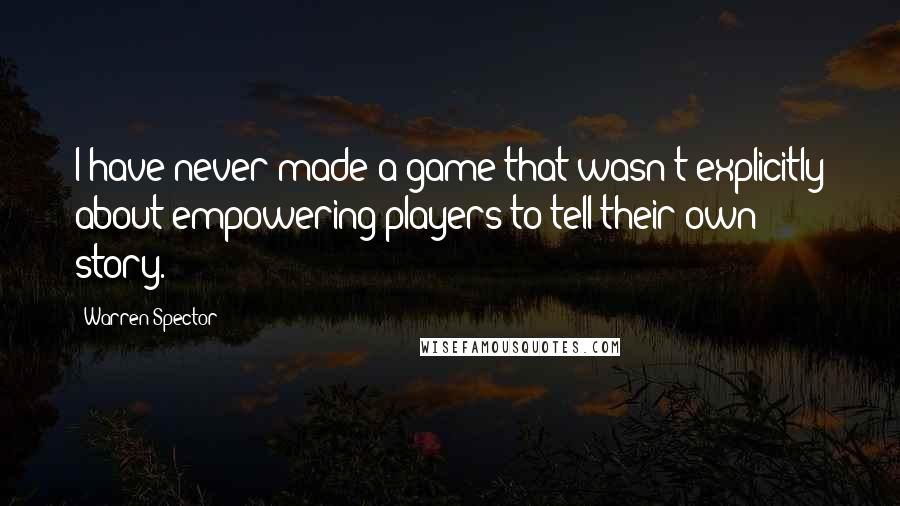 I have never made a game that wasn't explicitly about empowering players to tell their own story.

Warren Spector

WISEFAMOUSQUOTES.COM